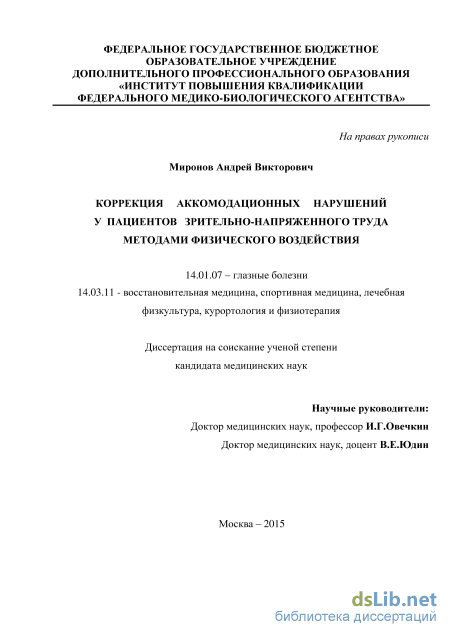 ФЕДЕРАЛЬНОЕ ГОСУДАРСТВЕННОЕ БЮДЖЕТНОЕ ОБРАЗОВАТЕЛЬНОЕ УЧРЕЖДЕНИЕ ДОПОЛНИТЕЛЬНОГО ПРОФЕССИОНАЛЬНОГО ОБРАЗОВАНИЯ «ИНСТИТУТ ПОВЫШЕНИЯ КВАЛИФИКАЦИИ ФЕДЕРАЛЬНОГО МЕДИКО-БИОЛОГИЧЕСКОГО АГЕНТСТВА»

На правах рукописи

Миронов Андрей Викторович

КОРРЕКЦИЯ АККОМОДАЦИОННЫХ НАРУШЕНИЙ У ПАЦИЕНТОВ ЗРИТЕЛЬНО-НАПРЯЖЕННОГО ТРУДА МЕТОДАМИ ФИЗИЧЕСКОГО ВОЗДЕЙСТВИЯ

14.01.07 – глазные болезни
14.03.11 - восстановительная медицина, спортивная медицина, лечебная физкультура, курортология и физиотерапия

Диссертация на соискание ученой степени кандидата медицинских наук

Научные руководители:
Доктор медицинских наук, профессор И.Г.Овечкин
Доктор медицинских наук, доцент В.Е.Юдин

Москва – 2015

dsLib.net
библиотека диссертаций